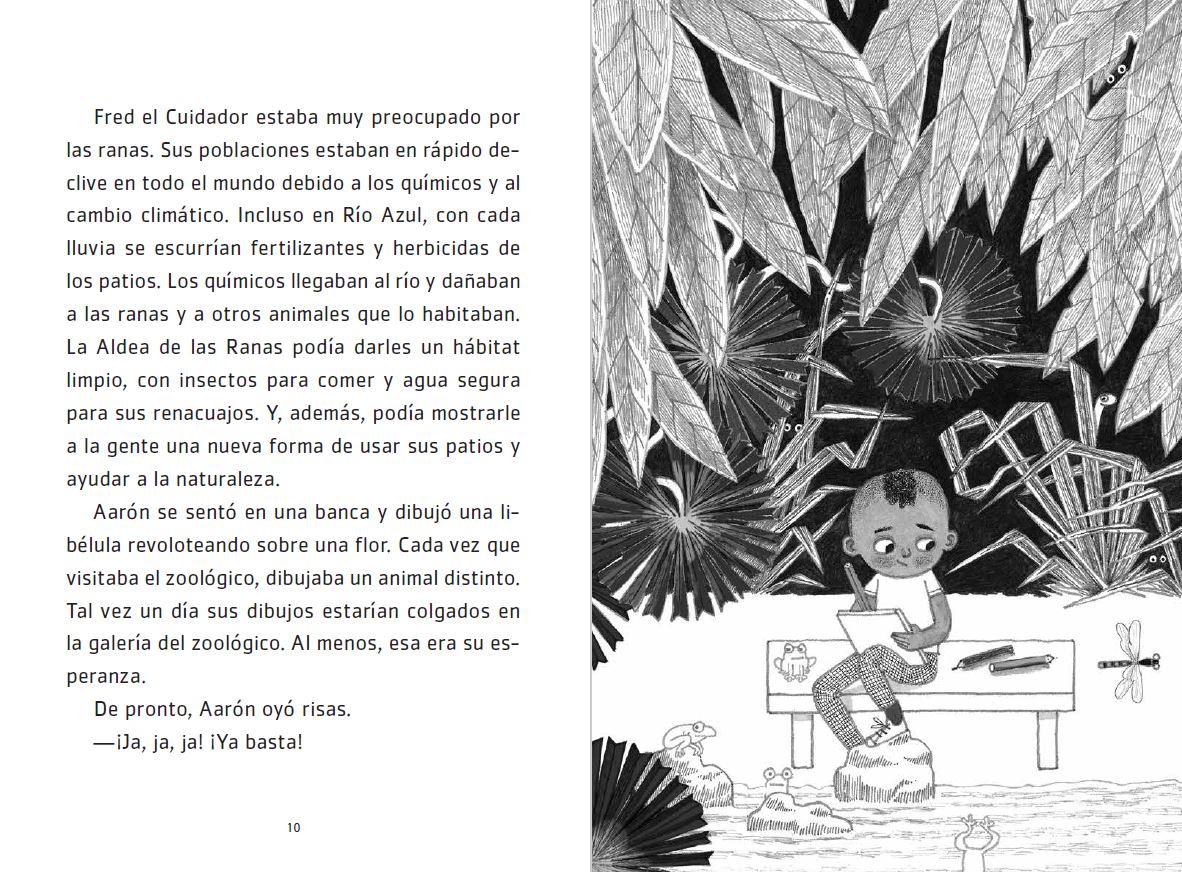 Fred el Cuidador estaba muy preocupado por las ranas. Sus poblaciones estaban en rápido declive en todo el mundo debido a los químicos y al cambio climático. Incluso en Río Azul, con cada lluvia se escurrían fertilizantes y herbicidas de los patios. Los químicos llegaban al río y dañaban a las ranas y a otros animales que lo habitaban. La Aldea de las Ranas podía darles un hábitat limpio, con insectos para comer y agua segura para sus renacuajos. Y, además, podía mostrarle a la gente una nueva forma de usar sus patios y ayudar a la naturaleza.

Aarón se sentó en una banca y dibujó una libélula revoloteando sobre una flor. Cada vez que visitaba el zoológico, dibujaba un animal distinto. Tal vez un día sus dibujos estarían colgados en la galería del zoológico. Al menos, esa era su esperanza.

De pronto, Aarón oyó risas.

—¡Ja, ja, ja! ¡Ya basta!

10